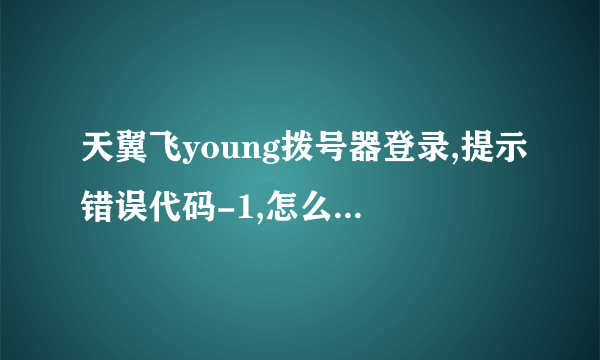 天翼飞young拨号器登录,提示错误代码-1,怎么...